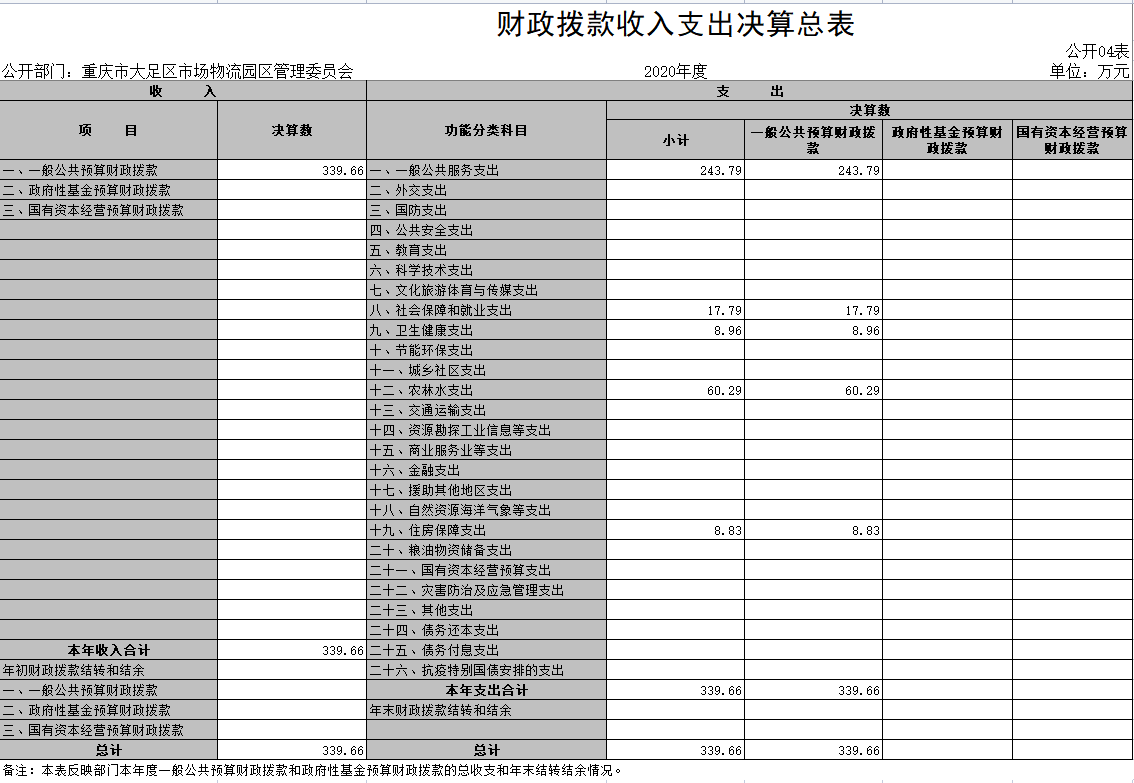 财政拨款收入支出决算总表

公开04表

公开部门：重庆市大足区市场物流园区管理委员会　　2020年度　　单位：万元

| 收　　入 | | 支　　出 | | | | |
|---|---|---|---|---|---|---|
| 项　　目 | 决算数 | 功能分类科目 | 决算数 | | | |
| | | | 小计 | 一般公共预算财政拨款 | 政府性基金预算财政拨款 | 国有资本经营预算财政拨款 |
| 一、一般公共预算财政拨款 | 339.66 | 一、一般公共服务支出 | 243.79 | 243.79 | | |
| 二、政府性基金预算财政拨款 | | 二、外交支出 | | | | |
| 三、国有资本经营预算财政拨款 | | 三、国防支出 | | | | |
| | | 四、公共安全支出 | | | | |
| | | 五、教育支出 | | | | |
| | | 六、科学技术支出 | | | | |
| | | 七、文化旅游体育与传媒支出 | | | | |
| | | 八、社会保障和就业支出 | 17.79 | 17.79 | | |
| | | 九、卫生健康支出 | 8.96 | 8.96 | | |
| | | 十、节能环保支出 | | | | |
| | | 十一、城乡社区支出 | | | | |
| | | 十二、农林水支出 | 60.29 | 60.29 | | |
| | | 十三、交通运输支出 | | | | |
| | | 十四、资源勘探工业信息等支出 | | | | |
| | | 十五、商业服务业等支出 | | | | |
| | | 十六、金融支出 | | | | |
| | | 十七、援助其他地区支出 | | | | |
| | | 十八、自然资源海洋气象等支出 | | | | |
| | | 十九、住房保障支出 | 8.83 | 8.83 | | |
| | | 二十、粮油物资储备支出 | | | | |
| | | 二十一、国有资本经营预算支出 | | | | |
| | | 二十二、灾害防治及应急管理支出 | | | | |
| | | 二十三、其他支出 | | | | |
| | | 二十四、债务还本支出 | | | | |
| 本年收入合计 | 339.66 | 二十五、债务付息支出 | | | | |
| 年初财政拨款结转和结余 | | 二十六、抗疫特别国债安排的支出 | | | | |
| 一、一般公共预算财政拨款 | | 本年支出合计 | 339.66 | 339.66 | | |
| 二、政府性基金预算财政拨款 | | 年末财政拨款结转和结余 | | | | |
| 三、国有资本经营预算财政拨款 | | | | | | |
| 总计 | 339.66 | 总计 | 339.66 | 339.66 | | |

备注：本表反映部门本年度一般公共预算财政拨款和政府性基金预算财政拨款的总收支和年末结转结余情况。